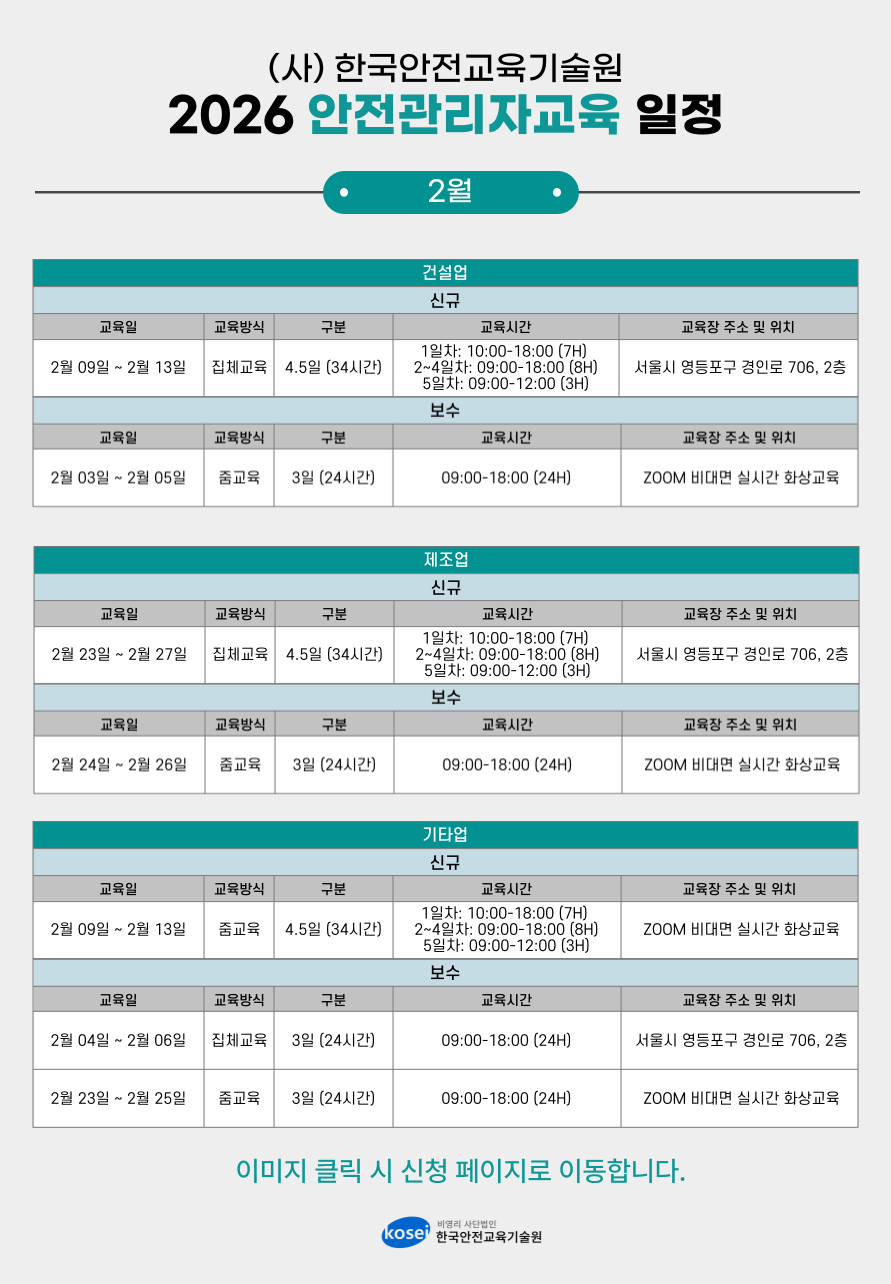 (사) 한국안전교육기술원
2026 안전관리자교육 일정

2월

건설업

신규

| 교육일 | 교육방식 | 구분 | 교육시간 | 교육장 주소 및 위치 |
|---|---|---|---|---|
| 2월 09일 ~ 2월 13일 | 집체교육 | 4.5일 (34시간) | 1일차: 10:00-18:00 (7H) 2~4일차: 09:00-18:00 (8H) 5일차: 09:00-12:00 (3H) | 서울시 영등포구 경인로 706, 2층 |

보수

| 교육일 | 교육방식 | 구분 | 교육시간 | 교육장 주소 및 위치 |
|---|---|---|---|---|
| 2월 03일 ~ 2월 05일 | 줌교육 | 3일 (24시간) | 09:00-18:00 (24H) | ZOOM 비대면 실시간 화상교육 |

제조업

신규

| 교육일 | 교육방식 | 구분 | 교육시간 | 교육장 주소 및 위치 |
|---|---|---|---|---|
| 2월 23일 ~ 2월 27일 | 집체교육 | 4.5일 (34시간) | 1일차: 10:00-18:00 (7H) 2~4일차: 09:00-18:00 (8H) 5일차: 09:00-12:00 (3H) | 서울시 영등포구 경인로 706, 2층 |

보수

| 교육일 | 교육방식 | 구분 | 교육시간 | 교육장 주소 및 위치 |
|---|---|---|---|---|
| 2월 24일 ~ 2월 26일 | 줌교육 | 3일 (24시간) | 09:00-18:00 (24H) | ZOOM 비대면 실시간 화상교육 |

기타업

신규

| 교육일 | 교육방식 | 구분 | 교육시간 | 교육장 주소 및 위치 |
|---|---|---|---|---|
| 2월 09일 ~ 2월 13일 | 줌교육 | 4.5일 (34시간) | 1일차: 10:00-18:00 (7H) 2~4일차: 09:00-18:00 (8H) 5일차: 09:00-12:00 (3H) | ZOOM 비대면 실시간 화상교육 |

보수

| 교육일 | 교육방식 | 구분 | 교육시간 | 교육장 주소 및 위치 |
|---|---|---|---|---|
| 2월 04일 ~ 2월 06일 | 집체교육 | 3일 (24시간) | 09:00-18:00 (24H) | 서울시 영등포구 경인로 706, 2층 |
| 2월 23일 ~ 2월 25일 | 줌교육 | 3일 (24시간) | 09:00-18:00 (24H) | ZOOM 비대면 실시간 화상교육 |

이미지 클릭 시 신청 페이지로 이동합니다.

kosei 비영리 사단법인 한국안전교육기술원